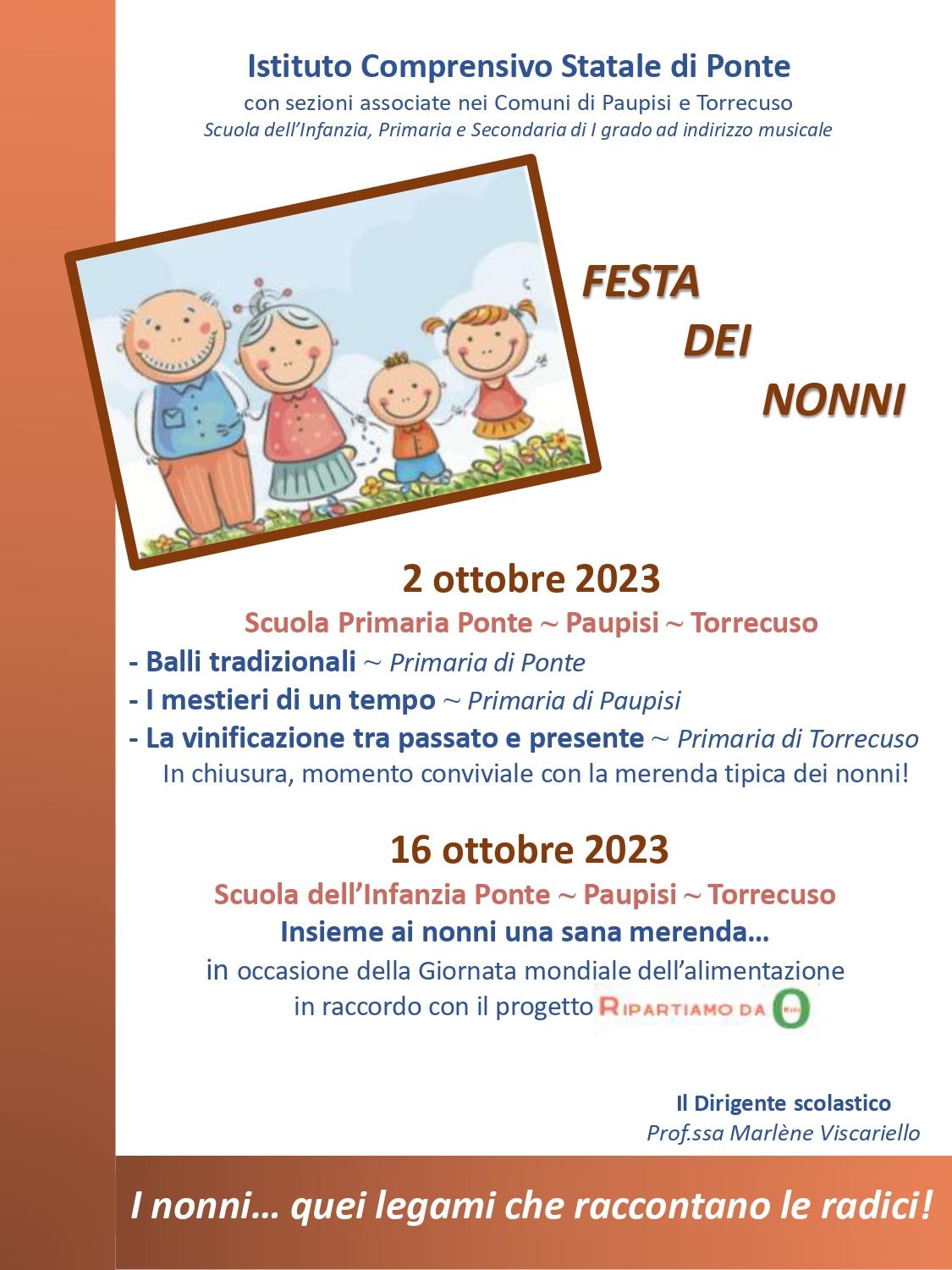 Istituto Comprensivo Statale di Ponte
con sezioni associate nei Comuni di Paupisi e Torrecuso
Scuola dell'Infanzia, Primaria e Secondaria di I grado ad indirizzo musicale

FESTA
DEI
NONNI

2 ottobre 2023
Scuola Primaria Ponte ~ Paupisi ~ Torrecuso
- Balli tradizionali ~ Primaria di Ponte
- I mestieri di un tempo ~ Primaria di Paupisi
- La vinificazione tra passato e presente ~ Primaria di Torrecuso
In chiusura, momento conviviale con la merenda tipica dei nonni!

16 ottobre 2023
Scuola dell'Infanzia Ponte ~ Paupisi ~ Torrecuso
Insieme ai nonni una sana merenda…
in occasione della Giornata mondiale dell'alimentazione
in raccordo con il progetto RIPARTIAMO DA 0

Il Dirigente scolastico
Prof.ssa Marlène Viscariello

I nonni… quei legami che raccontano le radici!